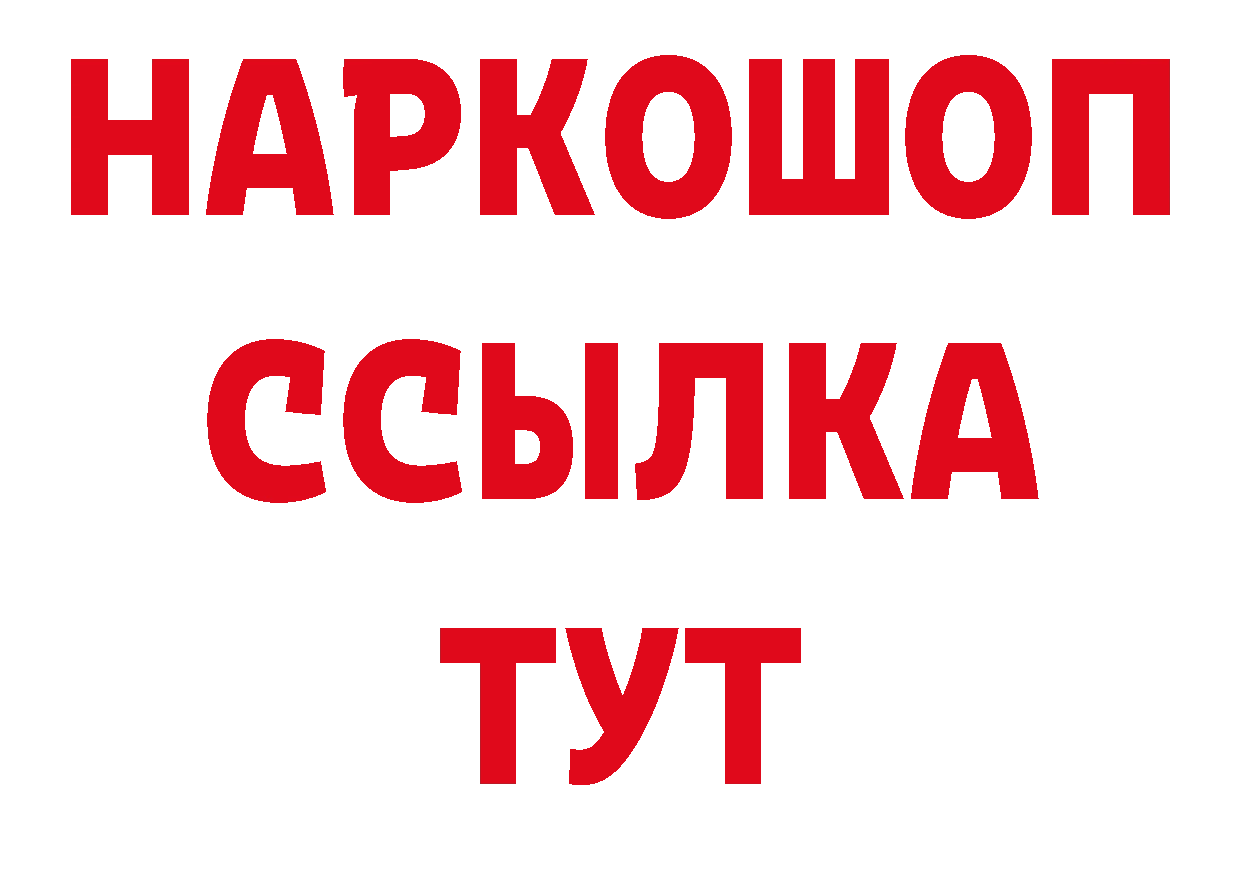 НАРКОШОП
ССЫЛКА
ТУТ